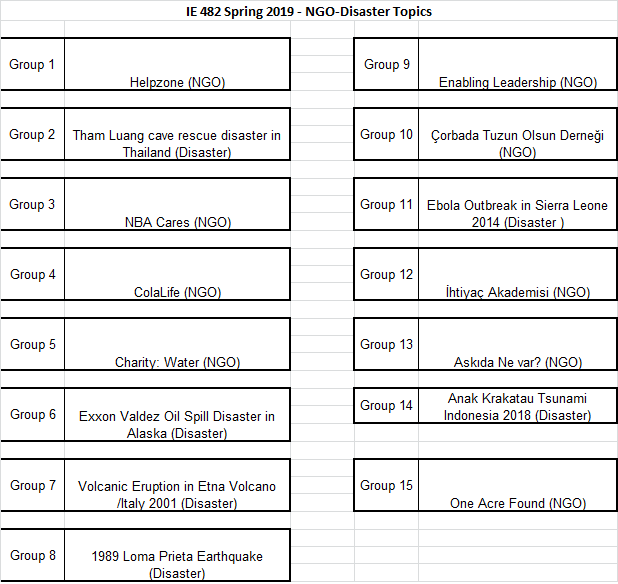 IE 482 Spring 2019 - NGO-Disaster Topics

| Group 1 | Helpzone (NGO) |
|---|---|
| Group 2 | Tham Luang cave rescue disaster in Thailand (Disaster) |
| Group 3 | NBA Cares (NGO) |
| Group 4 | ColaLife (NGO) |
| Group 5 | Charity: Water (NGO) |
| Group 6 | Exxon Valdez Oil Spill Disaster in Alaska (Disaster) |
| Group 7 | Volcanic Eruption in Etna Volcano /Italy 2001 (Disaster) |
| Group 8 | 1989 Loma Prieta Earthquake (Disaster) |

| Group 9 | Enabling Leadership (NGO) |
|---|---|
| Group 10 | Çorbada Tuzun Olsun Derneği (NGO) |
| Group 11 | Ebola Outbreak in Sierra Leone 2014 (Disaster ) |
| Group 12 | İhtiyaç Akademisi (NGO) |
| Group 13 | Askıda Ne var? (NGO) |
| Group 14 | Anak Krakatau Tsunami Indonesia 2018 (Disaster) |
| Group 15 | One Acre Found (NGO) |